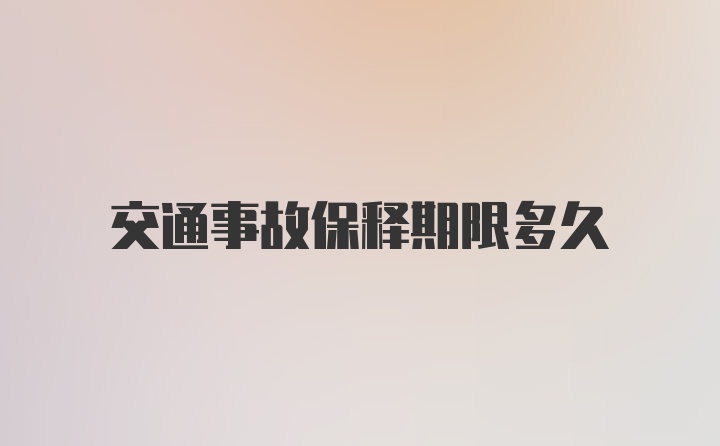 交通事故保释期限多久